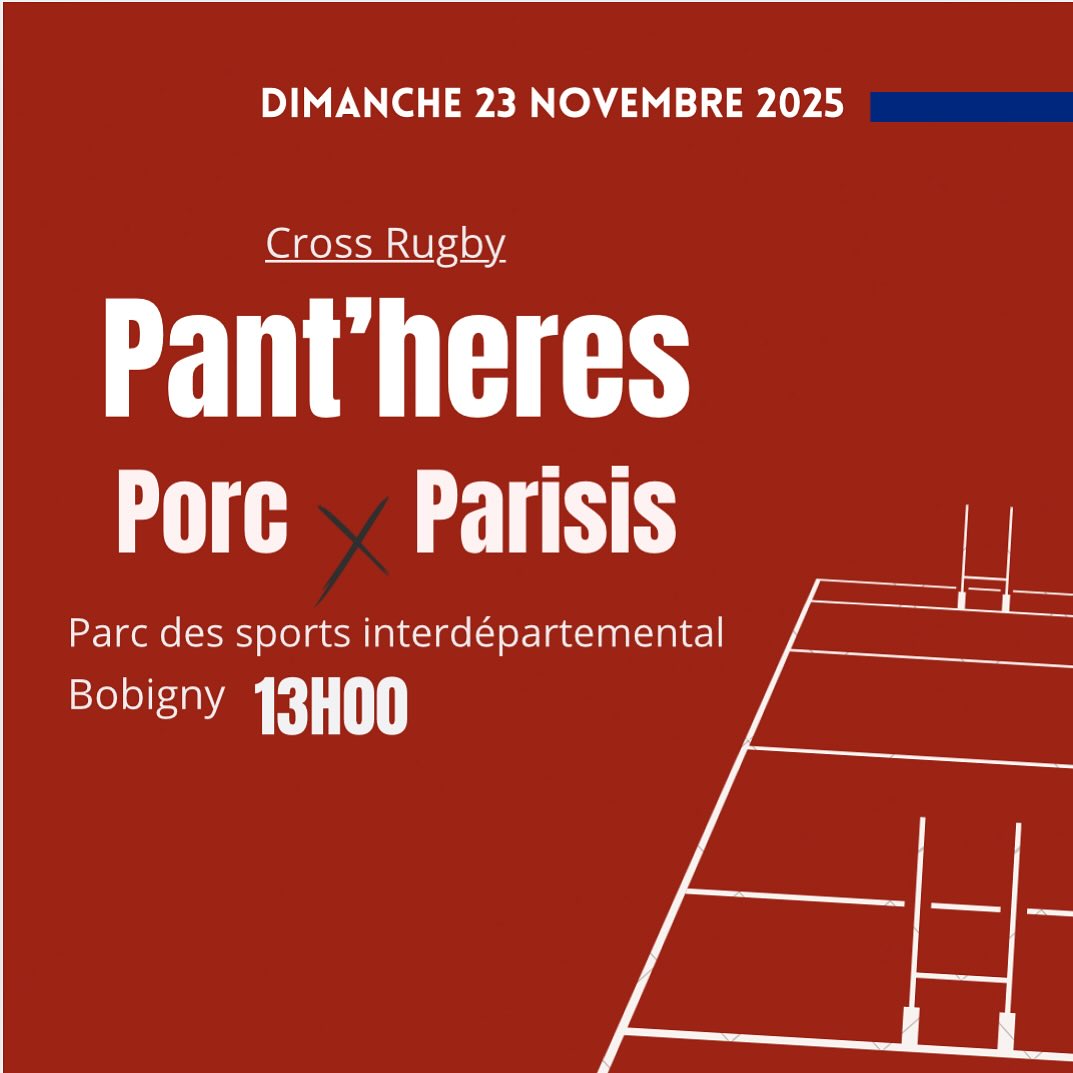 DIMANCHE 23 NOVEMBRE 2025

Cross Rugby

Pant'heres

Porc X Parisis

Parc des sports interdépartemental
Bobigny 13H00